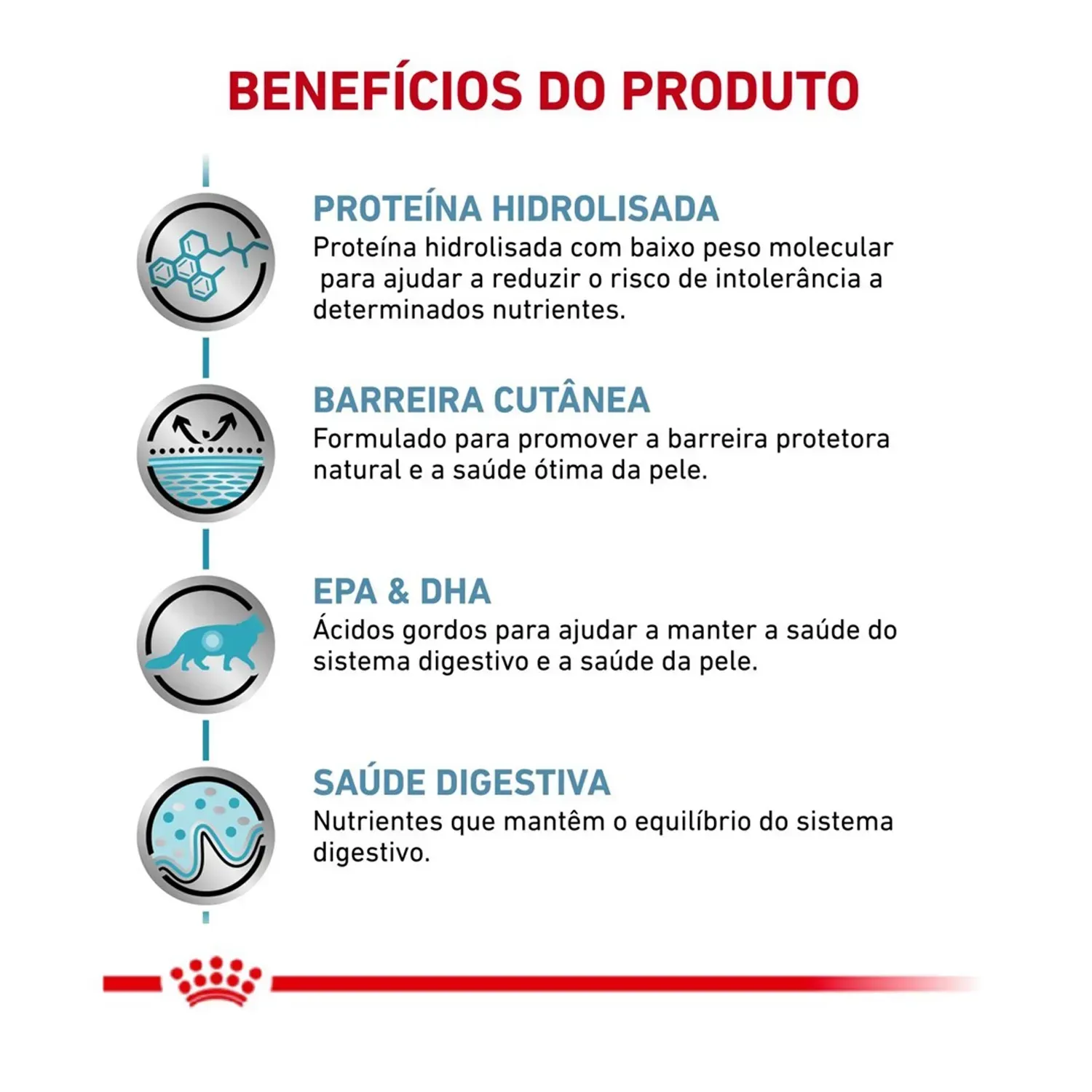 BENEFÍCIOS DO PRODUTO

PROTEÍNA HIDROLISADA
Proteína hidrolisada com baixo peso molecular para ajudar a reduzir o risco de intolerância a determinados nutrientes.

BARREIRA CUTÂNEA
Formulado para promover a barreira protetora natural e a saúde ótima da pele.

EPA & DHA
Ácidos gordos para ajudar a manter a saúde do sistema digestivo e a saúde da pele.

SAÚDE DIGESTIVA
Nutrientes que mantêm o equilíbrio do sistema digestivo.